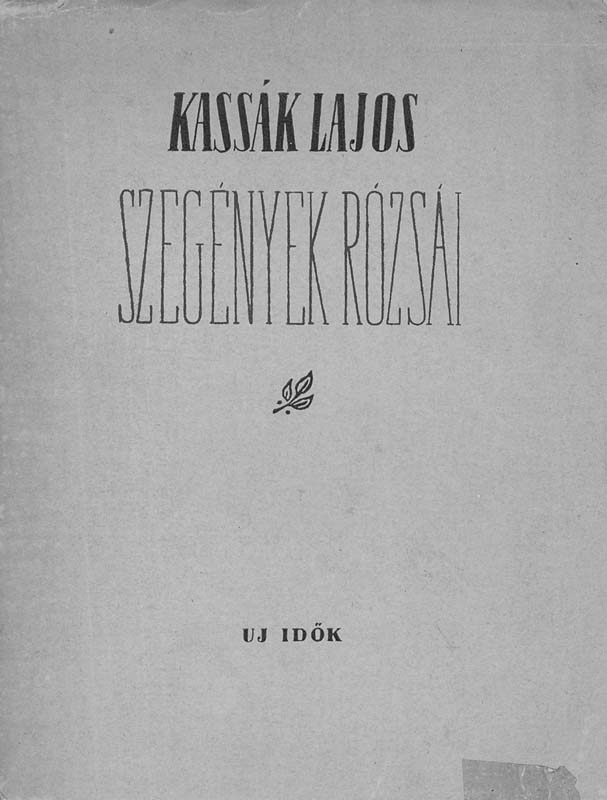 KASSÁK LAJOS

SZEGÉNYEK RÓZSÁI

UJ IDŐK